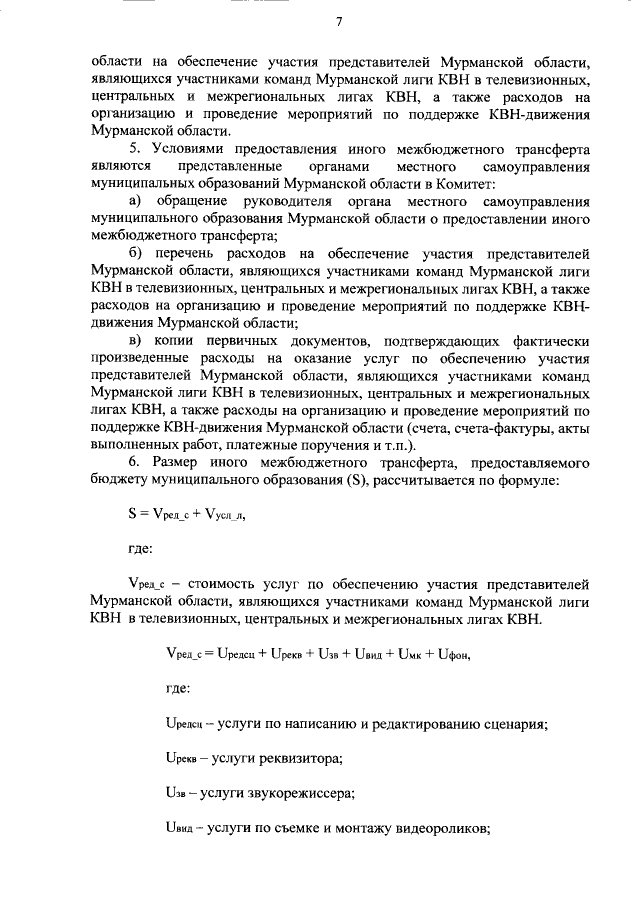 7

области на обеспечение участия представителей Мурманской области, являющихся участниками команд Мурманской лиги КВН в телевизионных, центральных и межрегиональных лигах КВН, а также расходов на организацию и проведение мероприятий по поддержке КВН-движения Мурманской области.

5. Условиями предоставления иного межбюджетного трансферта являются представленные органами местного самоуправления муниципальных образований Мурманской области в Комитет:

а) обращение руководителя органа местного самоуправления муниципального образования Мурманской области о предоставлении иного межбюджетного трансферта;

б) перечень расходов на обеспечение участия представителей Мурманской области, являющихся участниками команд Мурманской лиги КВН в телевизионных, центральных и межрегиональных лигах КВН, а также расходов на организацию и проведение мероприятий по поддержке КВН-движения Мурманской области;

в) копии первичных документов, подтверждающих фактически произведенные расходы на оказание услуг по обеспечению участия представителей Мурманской области, являющихся участниками команд Мурманской лиги КВН в телевизионных, центральных и межрегиональных лигах КВН, а также расходы на организацию и проведение мероприятий по поддержке КВН-движения Мурманской области (счета, счета-фактуры, акты выполненных работ, платежные поручения и т.п.).

6. Размер иного межбюджетного трансферта, предоставляемого бюджету муниципального образования (S), рассчитывается по формуле:

$S = V_{ред\_с} + V_{усл\_л}$,

где:

$V_{ред\_с}$ – стоимость услуг по обеспечению участия представителей Мурманской области, являющихся участниками команд Мурманской лиги КВН в телевизионных, центральных и межрегиональных лигах КВН.

$V_{ред\_с} = U_{редсц} + U_{рекв} + U_{зв} + U_{вид} + U_{мк} + U_{фон}$,

где:

$U_{редсц}$ – услуги по написанию и редактированию сценария;

$U_{рекв}$ – услуги реквизитора;

$U_{зв}$ – услуги звукорежиссера;

$U_{вид}$ – услуги по съемке и монтажу видеороликов;